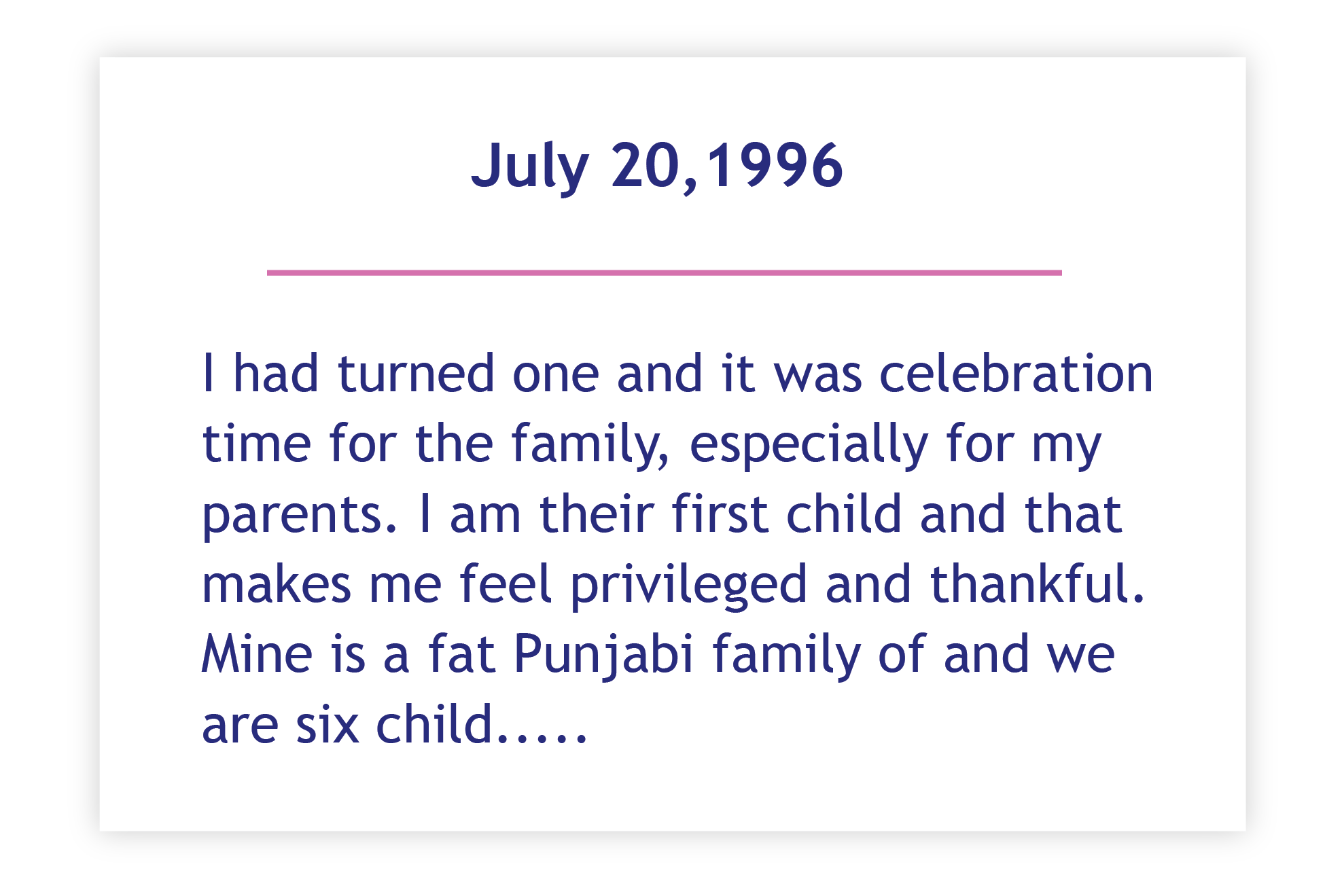 July 20,1996

I had turned one and it was celebration time for the family, especially for my parents. I am their first child and that makes me feel privileged and thankful. Mine is a fat Punjabi family of and we are six child.....